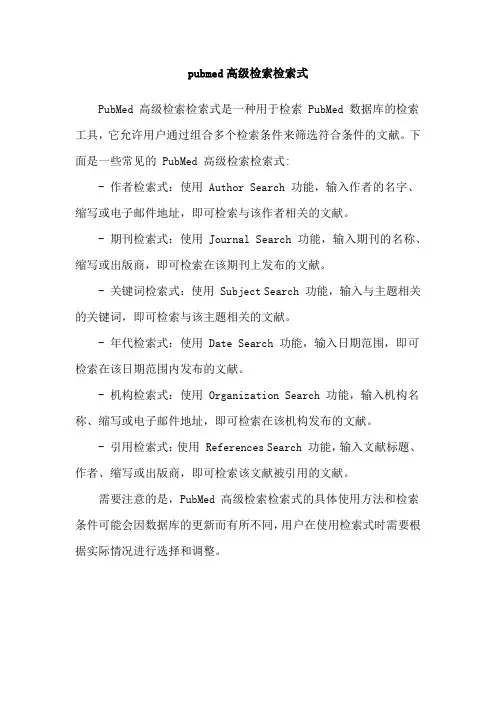 pubmed 高级检索检索式

PubMed 高级检索检索式是一种用于检索 PubMed 数据库的检索工具，它允许用户通过组合多个检索条件来筛选符合条件的文献。下面是一些常见的 PubMed 高级检索检索式:

- 作者检索式：使用 Author Search 功能，输入作者的名字、缩写或电子邮件地址，即可检索与该作者相关的文献。

- 期刊检索式：使用 Journal Search 功能，输入期刊的名称、缩写或出版商，即可检索在该期刊上发布的文献。

- 关键词检索式：使用 Subject Search 功能，输入与主题相关的关键词，即可检索与该主题相关的文献。

- 年代检索式：使用 Date Search 功能，输入日期范围，即可检索在该日期范围内发布的文献。

- 机构检索式：使用 Organization Search 功能，输入机构名称、缩写或电子邮件地址，即可检索在该机构发布的文献。

- 引用检索式：使用 References Search 功能，输入文献标题、作者、缩写或出版商，即可检索该文献被引用的文献。

需要注意的是，PubMed 高级检索检索式的具体使用方法和检索条件可能会因数据库的更新而有所不同，用户在使用检索式时需要根据实际情况进行选择和调整。